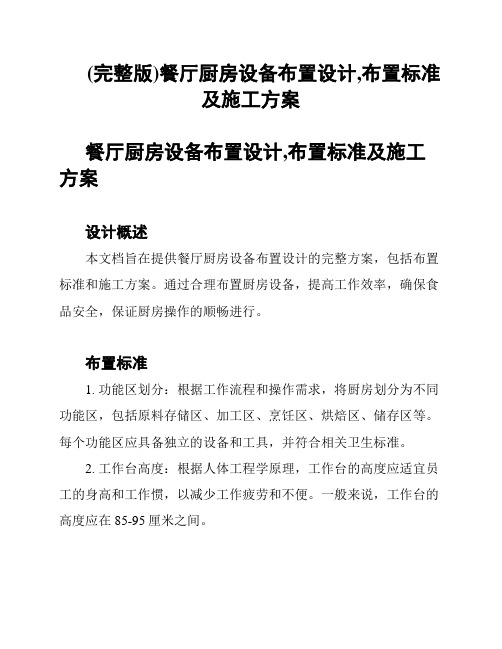 (完整版)餐厅厨房设备布置设计,布置标准及施工方案

餐厅厨房设备布置设计,布置标准及施工方案

设计概述

本文档旨在提供餐厅厨房设备布置设计的完整方案，包括布置标准和施工方案。通过合理布置厨房设备，提高工作效率，确保食品安全，保证厨房操作的顺畅进行。

布置标准

1. 功能区划分：根据工作流程和操作需求，将厨房划分为不同功能区，包括原料存储区、加工区、烹饪区、烘焙区、储存区等。每个功能区应具备独立的设备和工具，并符合相关卫生标准。

2. 工作台高度：根据人体工程学原理，工作台的高度应适宜员工的身高和工作惯，以减少工作疲劳和不便。一般来说，工作台的高度应在 85-95 厘米之间。